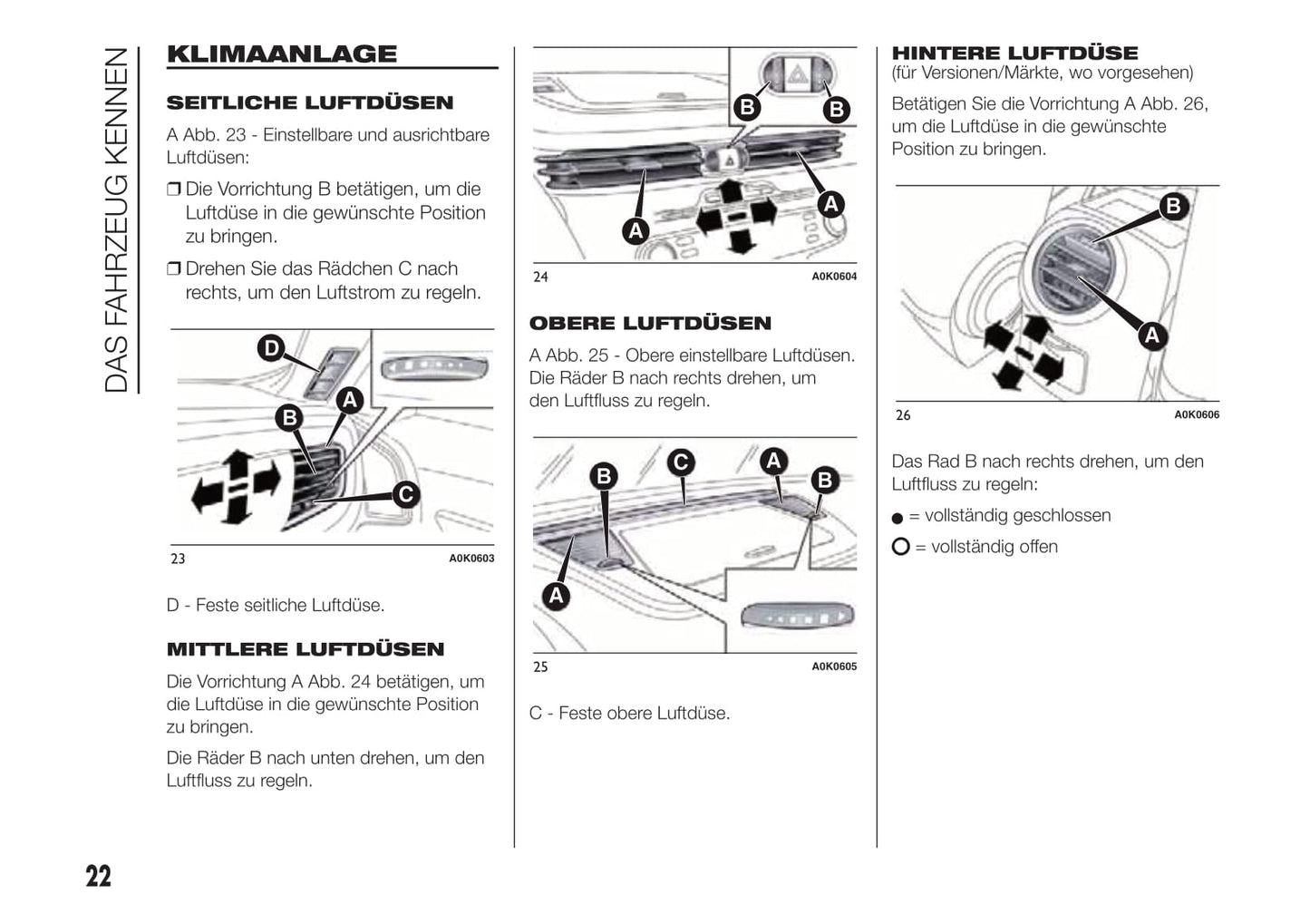 DAS FAHRZEUG KENNEN

KLIMAANLAGE

SEITLICHE LUFTDÜSEN

A Abb. 23 - Einstellbare und ausrichtbare Luftdüsen:

❒ Die Vorrichtung B betätigen, um die Luftdüse in die gewünschte Position zu bringen.

❒ Drehen Sie das Rädchen C nach rechts, um den Luftstrom zu regeln.

D
A
B
C
23
A0K0603

D - Feste seitliche Luftdüse.

MITTLERE LUFTDÜSEN

Die Vorrichtung A Abb. 24 betätigen, um die Luftdüse in die gewünschte Position zu bringen.

Die Räder B nach unten drehen, um den Luftfluss zu regeln.

B
B
A
A
24
A0K0604

OBERE LUFTDÜSEN

A Abb. 25 - Obere einstellbare Luftdüsen. Die Räder B nach rechts drehen, um den Luftfluss zu regeln.

B
C
A
B
A
25
A0K0605

C - Feste obere Luftdüse.

HINTERE LUFTDÜSE
(für Versionen/Märkte, wo vorgesehen)

Betätigen Sie die Vorrichtung A Abb. 26, um die Luftdüse in die gewünschte Position zu bringen.

B
A
26
A0K0606

Das Rad B nach rechts drehen, um den Luftfluss zu regeln:

● = vollständig geschlossen

○ = vollständig offen

22